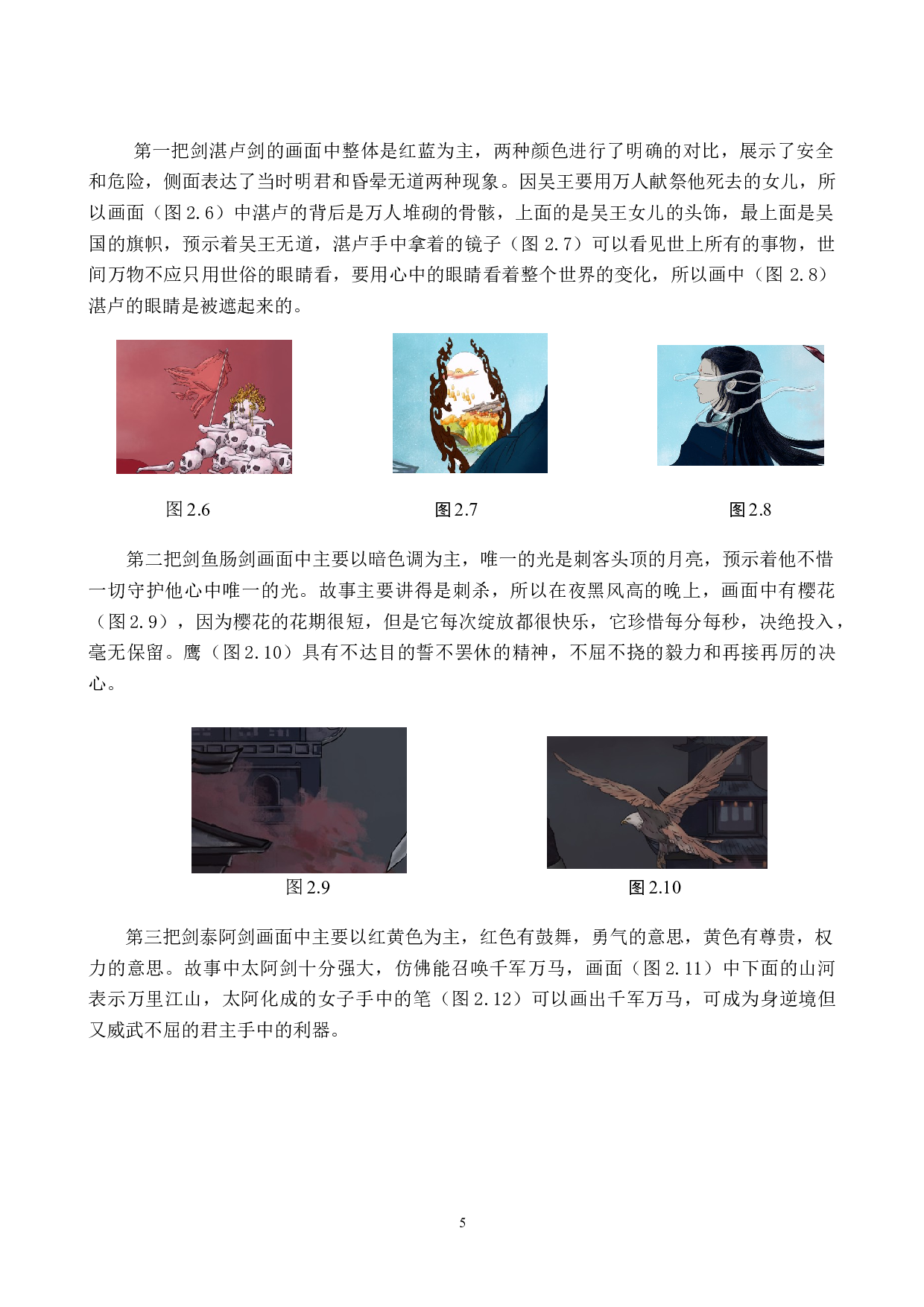 第一把剑湛卢剑的画面中整体是红蓝为主，两种颜色进行了明确的对比，展示了安全和危险，侧面表达了当时明君和昏晕无道两种现象。因吴王要用万人献祭他死去的女儿，所以画面（图 2.6）中湛卢的背后是万人堆砌的骨骸，上面的是吴王女儿的头饰，最上面是吴国的旗帜，预示着吴王无道，湛卢手中拿着的镜子（图 2.7）可以看见世上所有的事物，世间万物不应只用世俗的眼睛看，要用心中的眼睛看着整个世界的变化，所以画中（图 2.8）湛卢的眼睛是被遮起来的。

图 2.6

图 2.7

图 2.8

第二把剑鱼肠剑画面中主要以暗色调为主，唯一的光是刺客头顶的月亮，预示着他不惜一切守护他心中唯一的光。故事主要讲得是刺杀，所以在夜黑风高的晚上，画面中有樱花（图 2.9），因为樱花的花期很短，但是它每次绽放都很快乐，它珍惜每分每秒，决绝投入，毫无保留。鹰（图 2.10）具有不达目的誓不罢休的精神，不屈不挠的毅力和再接再厉的决心。

图 2.9

图 2.10

第三把剑泰阿剑画面中主要以红黄色为主，红色有鼓舞，勇气的意思，黄色有尊贵，权力的意思。故事中太阿剑十分强大，仿佛能召唤千军万马，画面（图 2.11）中下面的山河表示万里江山，太阿化成的女子手中的笔（图 2.12）可以画出千军万马，可成为身逆境但又威武不屈的君主手中的利器。

5